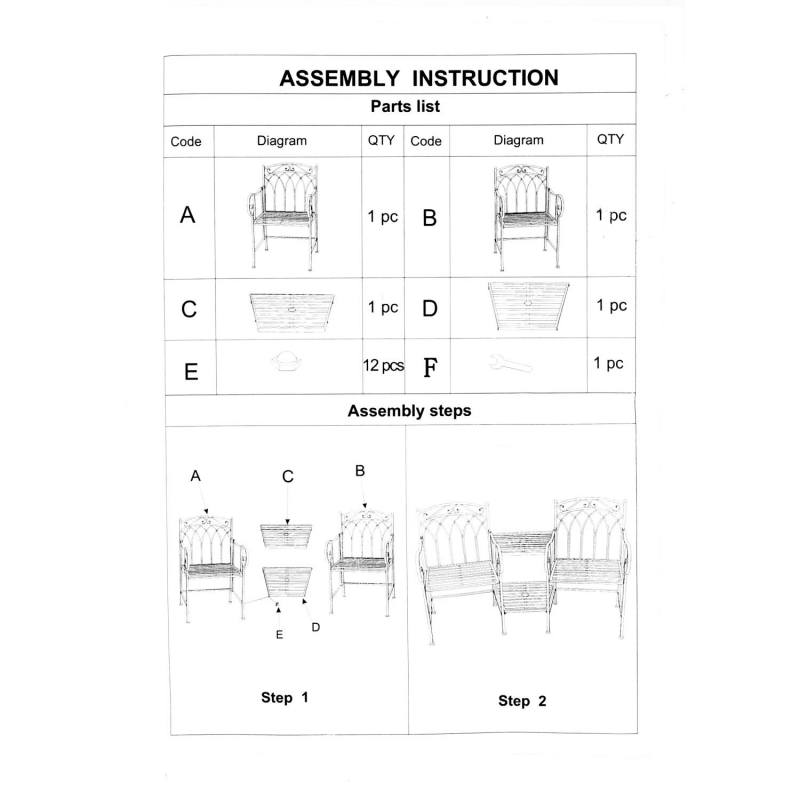 ASSEMBLY INSTRUCTION

Parts list

| Code | Diagram | QTY | Code | Diagram | QTY |
|---|---|---|---|---|---|
| A | | 1 pc | B | | 1 pc |
| C | | 1 pc | D | | 1 pc |
| E | | 12 pcs | F | | 1 pc |

Assembly steps

A
C
B
E
D

Step 1

Step 2